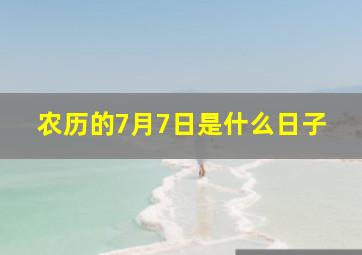 农历的7月7日是什么日子